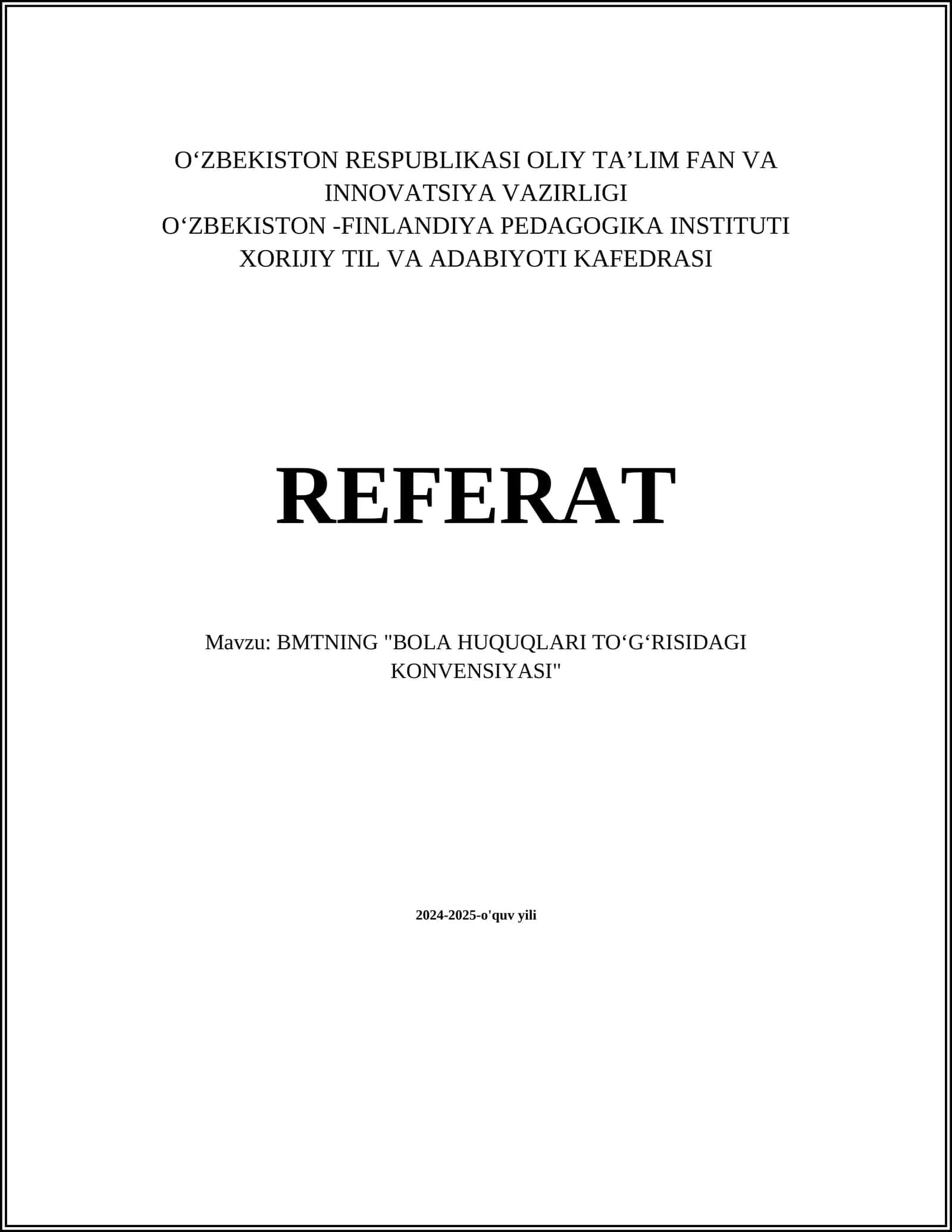 O‘ZBEKISTON RESPUBLIKASI OLIY TA’LIM FAN VA INNOVATSIYA VAZIRLIGI
O‘ZBEKISTON -FINLANDIYA PEDAGOGIKA INSTITUTI
XORIJIY TIL VA ADABIYOTI KAFEDRASI

REFERAT

Mavzu: BMTNING "BOLA HUQUQLARI TO‘G‘RISIDAGI KONVENSIYASI"

2024-2025-o'quv yili